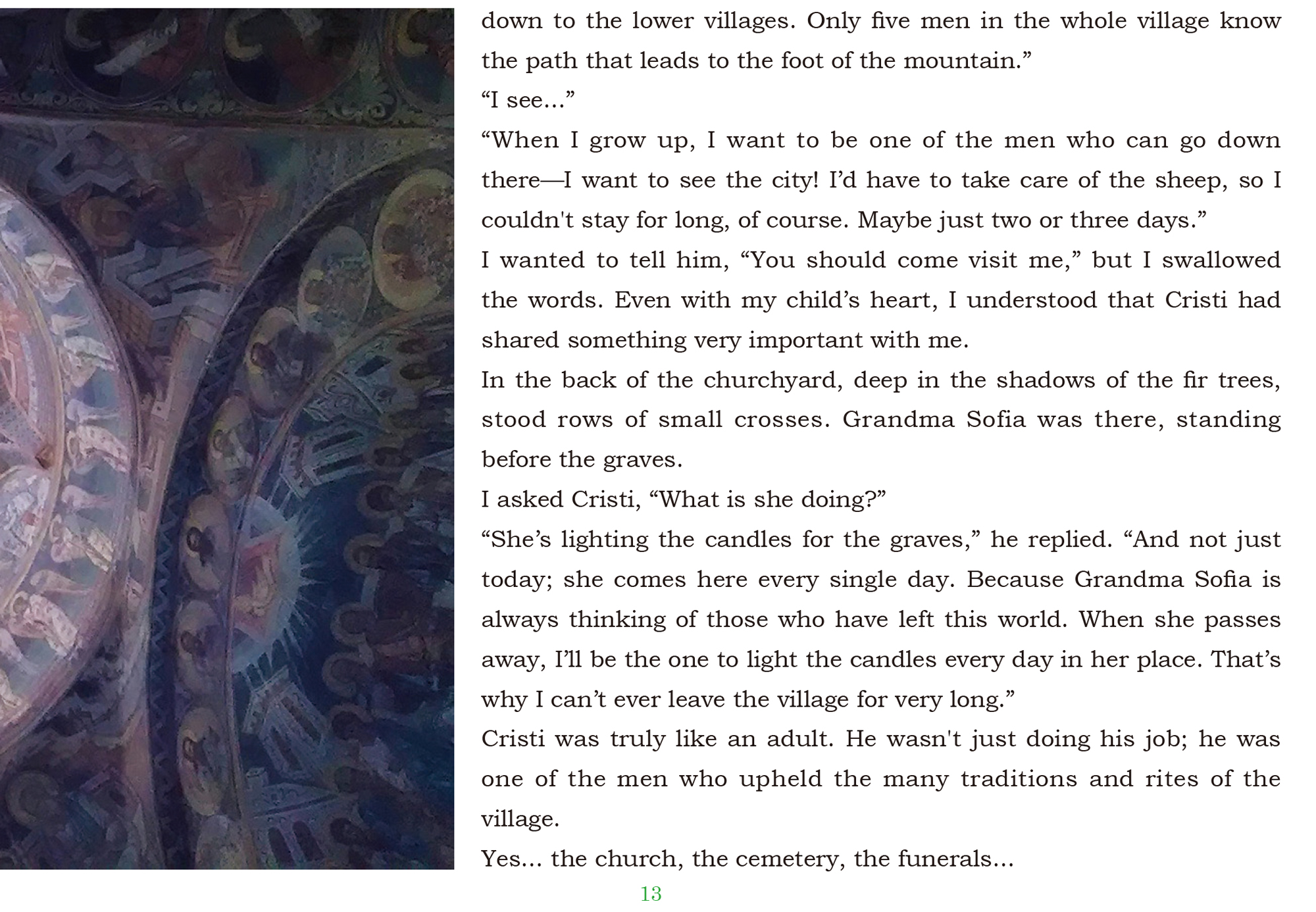 down to the lower villages. Only five men in the whole village know the path that leads to the foot of the mountain."

"I see..."

"When I grow up, I want to be one of the men who can go down there—I want to see the city! I'd have to take care of the sheep, so I couldn't stay for long, of course. Maybe just two or three days."

I wanted to tell him, "You should come visit me," but I swallowed the words. Even with my child's heart, I understood that Cristi had shared something very important with me.

In the back of the churchyard, deep in the shadows of the fir trees, stood rows of small crosses. Grandma Sofia was there, standing before the graves.

I asked Cristi, "What is she doing?"

"She's lighting the candles for the graves," he replied. "And not just today; she comes here every single day. Because Grandma Sofia is always thinking of those who have left this world. When she passes away, I'll be the one to light the candles every day in her place. That's why I can't ever leave the village for very long."

Cristi was truly like an adult. He wasn't just doing his job; he was one of the men who upheld the many traditions and rites of the village.

Yes... the church, the cemetery, the funerals...

13